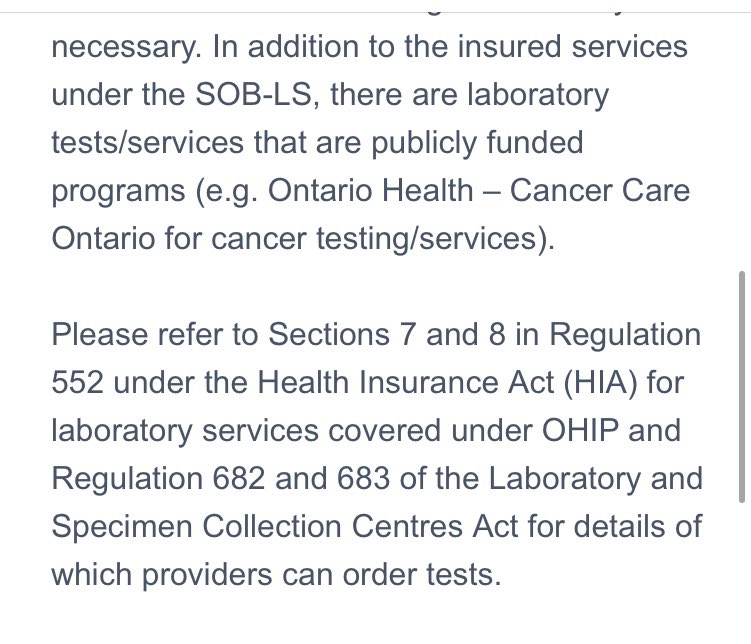 necessary. In addition to the insured services under the SOB-LS, there are laboratory tests/services that are publicly funded programs (e.g. Ontario Health – Cancer Care Ontario for cancer testing/services).

Please refer to Sections 7 and 8 in Regulation 552 under the Health Insurance Act (HIA) for laboratory services covered under OHIP and Regulation 682 and 683 of the Laboratory and Specimen Collection Centres Act for details of which providers can order tests.